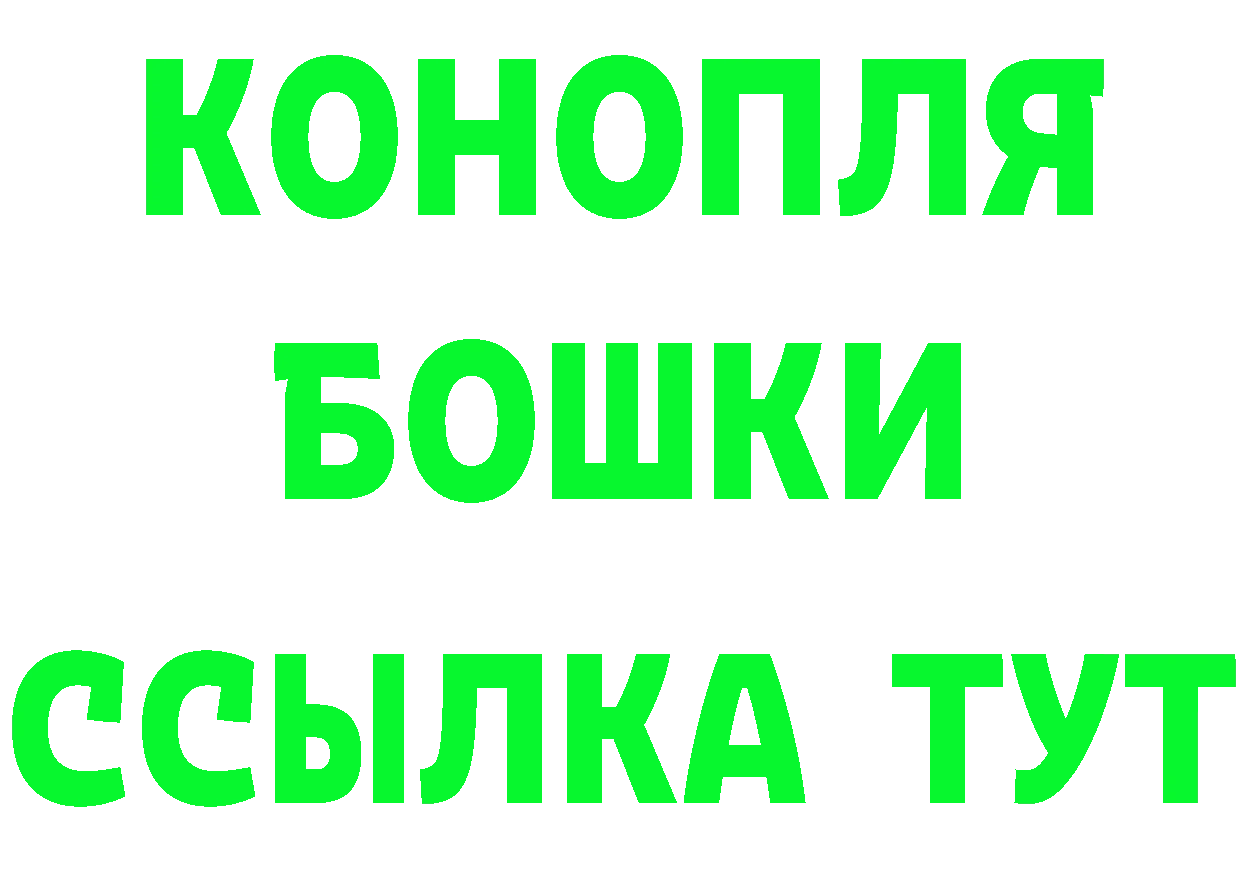 КОНОПЛЯ
БОШКИ
ССЫЛКА ТУТ